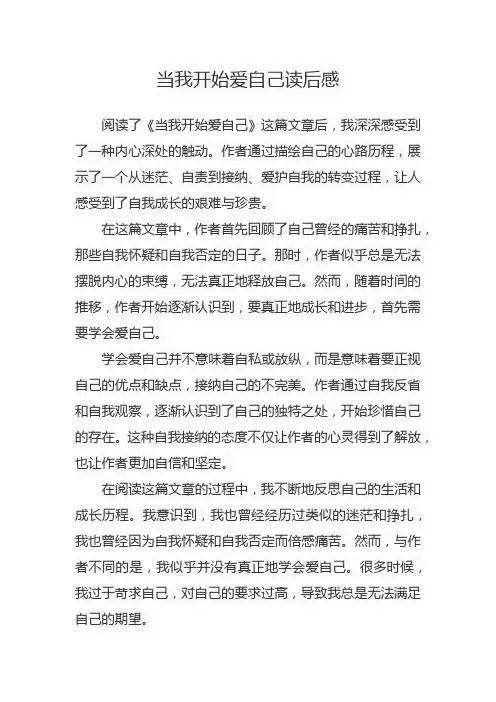 当我开始爱自己读后感

阅读了《当我开始爱自己》这篇文章后，我深深感受到了一种内心深处的触动。作者通过描绘自己的心路历程，展示了一个从迷茫、自责到接纳、爱护自我的转变过程，让人感受到了自我成长的艰难与珍贵。

在这篇文章中，作者首先回顾了自己曾经的痛苦和挣扎，那些自我怀疑和自我否定的日子。那时，作者似乎总是无法摆脱内心的束缚，无法真正地释放自己。然而，随着时间的推移，作者开始逐渐认识到，要真正地成长和进步，首先需要学会爱自己。

学会爱自己并不意味着自私或放纵，而是意味着要正视自己的优点和缺点，接纳自己的不完美。作者通过自我反省和自我观察，逐渐认识到了自己的独特之处，开始珍惜自己的存在。这种自我接纳的态度不仅让作者的心灵得到了解放，也让作者更加自信和坚定。

在阅读这篇文章的过程中，我不断地反思自己的生活和成长历程。我意识到，我也曾经经历过类似的迷茫和挣扎，我也曾经因为自我怀疑和自我否定而倍感痛苦。然而，与作者不同的是，我似乎并没有真正地学会爱自己。很多时候，我过于苛求自己，对自己的要求过高，导致我总是无法满足自己的期望。